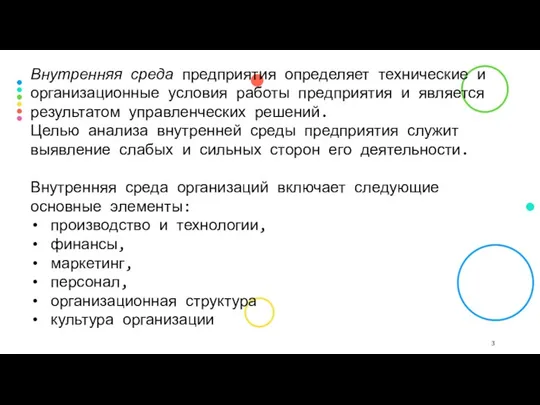 Внутренняя среда предприятия определяет технические и организационные условия работы предприятия и является результатом управленческих решений.
Целью анализа внутренней среды предприятия служит выявление слабых и сильных сторон его деятельности.

Внутренняя среда организаций включает следующие основные элементы:
• производство и технологии,
• финансы,
• маркетинг,
• персонал,
• организационная структура
• культура организации

3